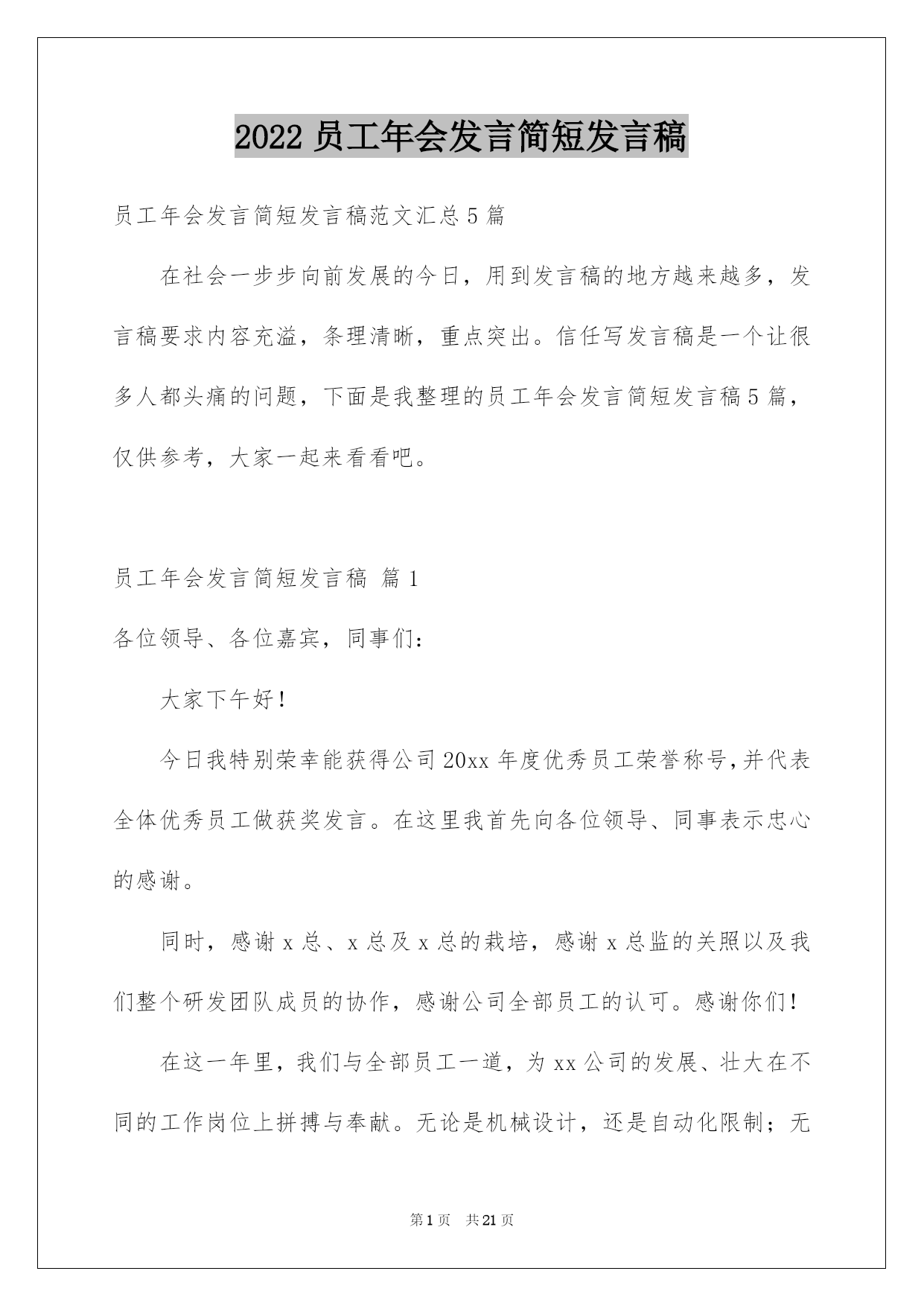 2022 员工年会发言简短发言稿

员工年会发言简短发言稿范文汇总 5 篇

在社会一步步向前发展的今日，用到发言稿的地方越来越多，发言稿要求内容充溢，条理清晰，重点突出。信任写发言稿是一个让很多人都头痛的问题，下面是我整理的员工年会发言简短发言稿 5 篇，仅供参考，大家一起来看看吧。

员工年会发言简短发言稿 篇 1

各位领导、各位嘉宾，同事们：

大家下午好！

今日我特别荣幸能获得公司 20xx 年度优秀员工荣誉称号，并代表全体优秀员工做获奖发言。在这里我首先向各位领导、同事表示忠心的感谢。

同时，感谢 x 总、x 总及 x 总的栽培，感谢 x 总监的关照以及我们整个研发团队成员的协作，感谢公司全部员工的认可。感谢你们！

在这一年里，我们与全部员工一道，为 xx 公司的发展、壮大在不同的工作岗位上拼搏与奉献。无论是机械设计，还是自动化限制；无

第 1 页 共 21 页